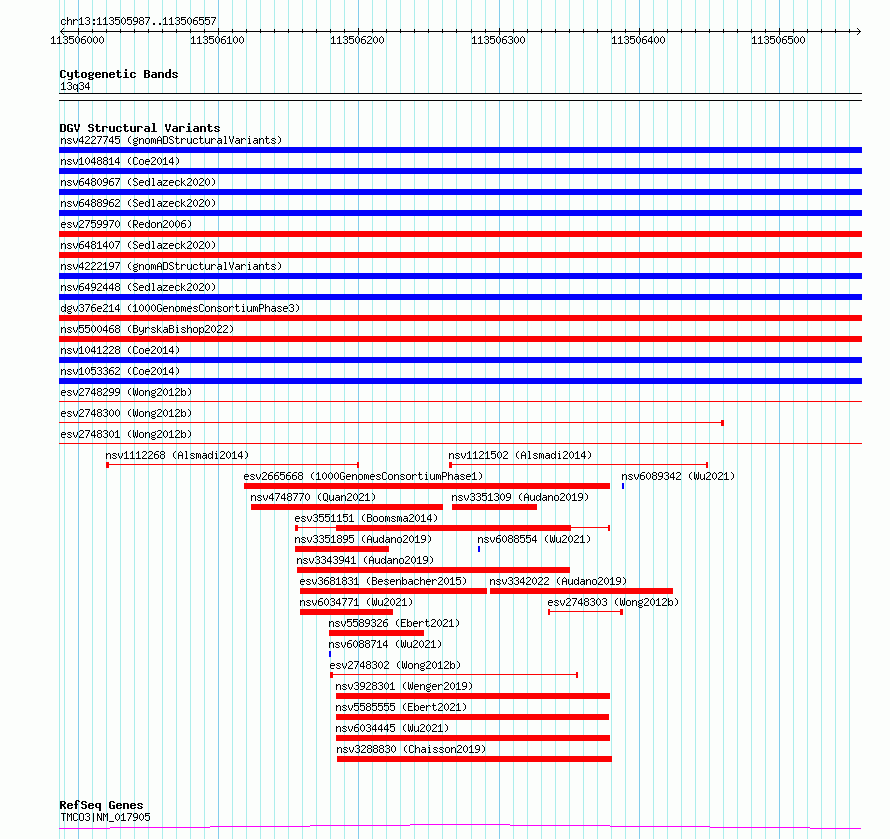 chr13:113505987..113506557

113506000 113506100 113506200 113506300 113506400 113506500

Cytogenetic Bands
13q34

DGV Structural Variants
nsv4227745 (gnomADStructuralVariants)
nsv1048814 (Coe2014)
nsv6480967 (Sedlazeck2020)
nsv6488962 (Sedlazeck2020)
esv2759970 (Redon2006)
nsv6481407 (Sedlazeck2020)
nsv4222197 (gnomADStructuralVariants)
nsv6492448 (Sedlazeck2020)
dgv376e214 (1000GenomesConsortiumPhase3)
nsv5500468 (ByrskaBishop2022)
nsv1041228 (Coe2014)
nsv1053362 (Coe2014)
esv2748299 (Wong2012b)
esv2748300 (Wong2012b)
esv2748301 (Wong2012b)
nsv1112268 (Alsmadi2014)
nsv1121502 (Alsmadi2014)
esv2665668 (1000GenomesConsortiumPhase1)
nsv6089342 (Wu2021)
nsv4748770 (Quan2021)
nsv3351309 (Audano2019)
esv3551151 (Boomsma2014)
nsv3351895 (Audano2019)
nsv6088554 (Wu2021)
nsv3343941 (Audano2019)
esv3681831 (Besenbacher2015)
nsv3342022 (Audano2019)
nsv6034771 (Wu2021)
esv2748303 (Wong2012b)
nsv5589326 (Ebert2021)
nsv6088714 (Wu2021)
esv2748302 (Wong2012b)
nsv3928301 (Wenger2019)
nsv5585555 (Ebert2021)
nsv6034445 (Wu2021)
nsv3288830 (Chaisson2019)

RefSeq Genes
TMCO3|NM_017905